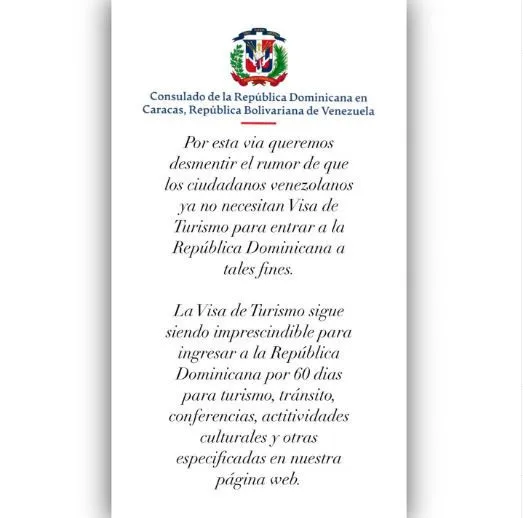 Consulado de la República Dominicana en
Caracas, República Bolivariana de Venezuela

Por esta via queremos desmentir el rumor de que los ciudadanos venezolanos ya no necesitan Visa de Turismo para entrar a la República Dominicana a tales fines.

La Visa de Turismo sigue siendo imprescindible para ingresar a la República Dominicana por 60 dias para turismo, tránsito, conferencias, actitividades culturales y otras especificadas en nuestra página web.